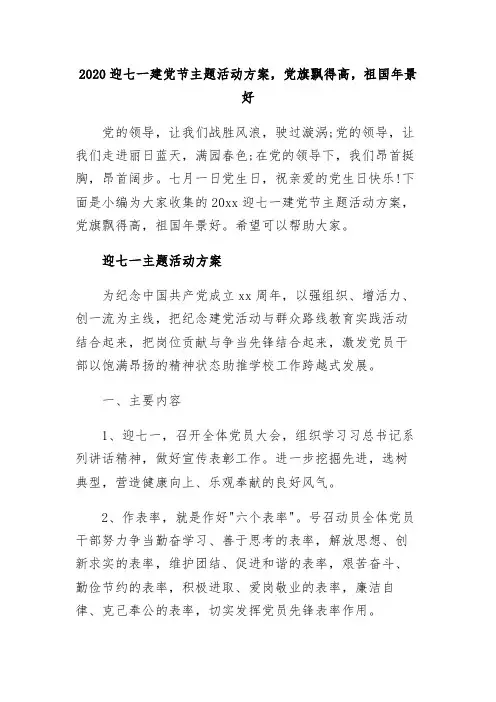 2020 迎七一建党节主题活动方案，党旗飘得高，祖国年景好

党的领导，让我们战胜风浪，驶过漩涡;党的领导，让我们走进丽日蓝天，满园春色;在党的领导下，我们昂首挺胸，昂首阔步。七月一日党生日，祝亲爱的党生日快乐!下面是小编为大家收集的 20xx 迎七一建党节主题活动方案，党旗飘得高，祖国年景好。希望可以帮助大家。

迎七一主题活动方案

为纪念中国共产党成立 xx 周年，以强组织、增活力、创一流为主线，把纪念建党活动与群众路线教育实践活动结合起来，把岗位贡献与争当先锋结合起来，激发党员干部以饱满昂扬的精神状态助推学校工作跨越式发展。

一、主要内容

1、迎七一，召开全体党员大会，组织学习习总书记系列讲话精神，做好宣传表彰工作。进一步挖掘先进，选树典型，营造健康向上、乐观奉献的良好风气。

2、作表率，就是作好"六个表率"。号召动员全体党员干部努力争当勤奋学习、善于思考的表率，解放思想、创新求实的表率，维护团结、促进和谐的表率，艰苦奋斗、勤俭节约的表率，积极进取、爱岗敬业的表率，廉洁自律、克己奉公的表率，切实发挥党员先锋表率作用。